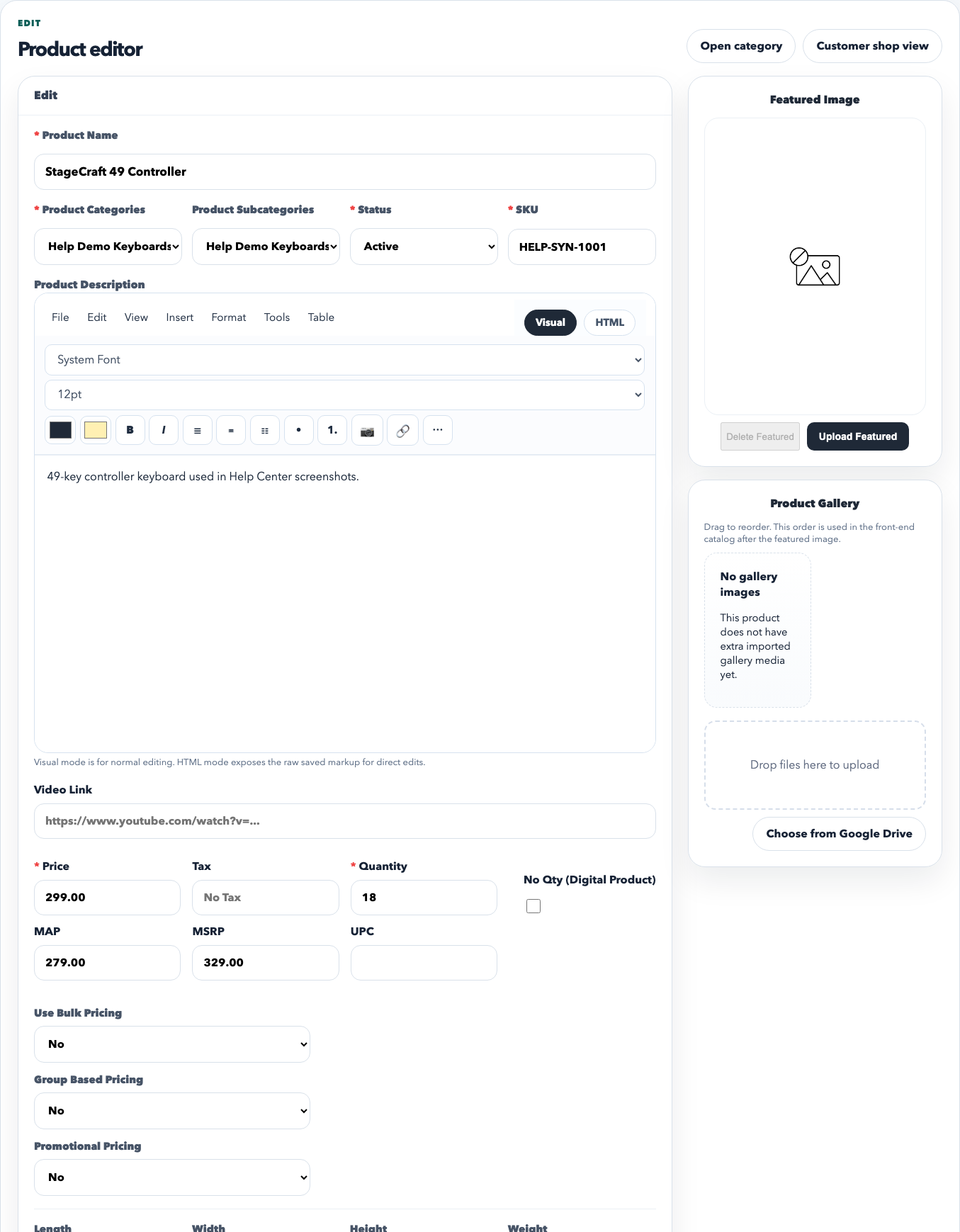 EDIT
Product editor

Open category
Customer shop view

Edit

* Product Name
StageCraft 49 Controller

* Product Categories
Help Demo Keyboards
Product Subcategories
Help Demo Keyboards
* Status
Active
* SKU
HELP-SYN-1001

Product Description
File Edit View Insert Format Tools Table
Visual HTML
System Font
12pt
B I 1.

49-key controller keyboard used in Help Center screenshots.

Visual mode is for normal editing. HTML mode exposes the raw saved markup for direct edits.

Video Link
https://www.youtube.com/watch?v=...

* Price
299.00
Tax
No Tax
* Quantity
18
No Qty (Digital Product)

MAP
279.00
MSRP
329.00
UPC

Use Bulk Pricing
No
Group Based Pricing
No
Promotional Pricing
No

Length Width Height Weight

Featured Image
Delete Featured
Upload Featured

Product Gallery
Drag to reorder. This order is used in the front-end catalog after the featured image.
No gallery images
This product does not have extra imported gallery media yet.
Drop files here to upload
Choose from Google Drive